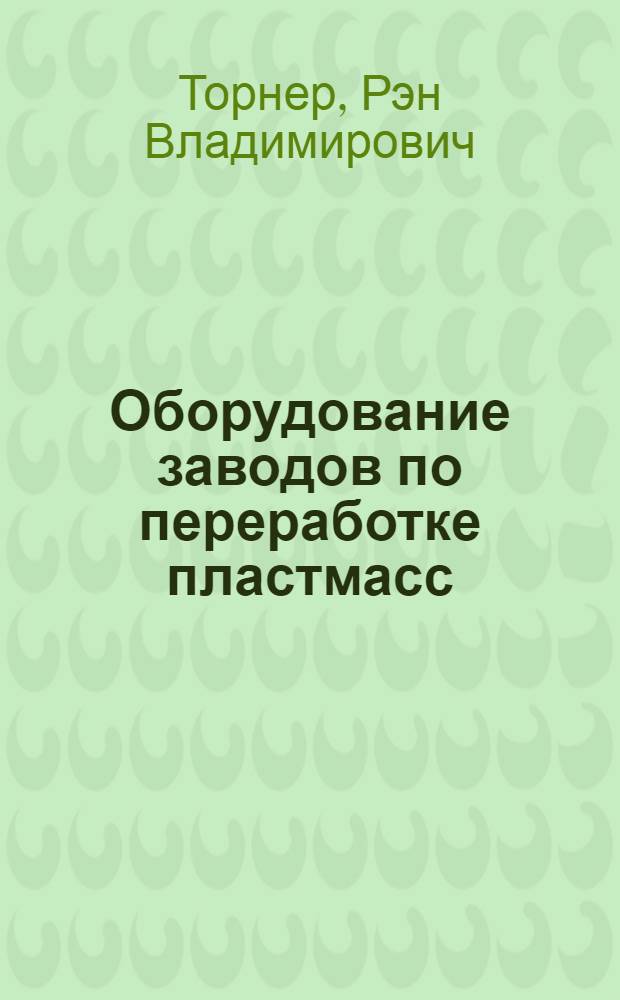 Торнер, Рэн Владимирович

Оборудование заводов по переработке пластмасс